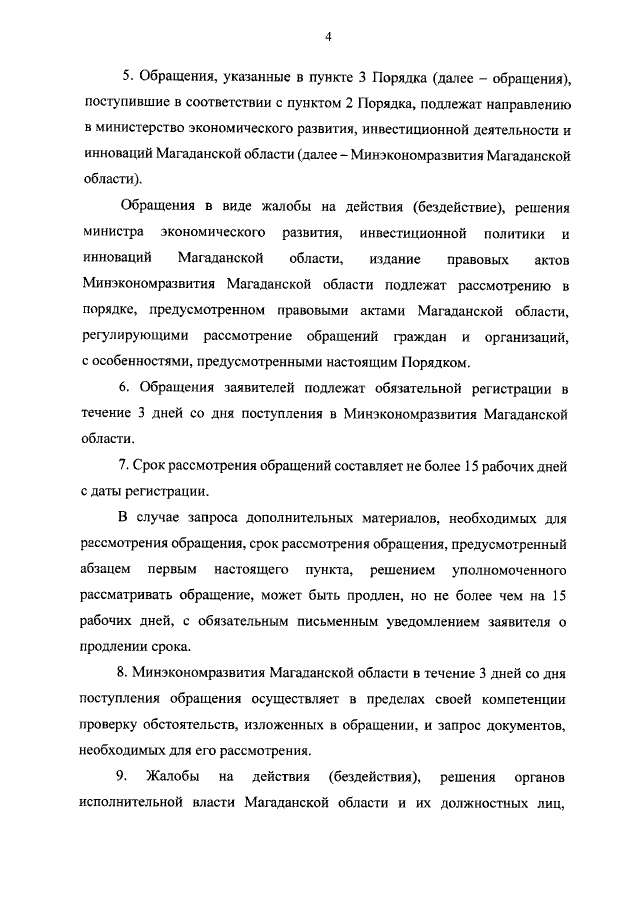 4

5. Обращения, указанные в пункте 3 Порядка (далее – обращения), поступившие в соответствии с пунктом 2 Порядка, подлежат направлению в министерство экономического развития, инвестиционной деятельности и инноваций Магаданской области (далее – Минэкономразвития Магаданской области).

Обращения в виде жалобы на действия (бездействие), решения министра экономического развития, инвестиционной политики и инноваций Магаданской области, издание правовых актов Минэкономразвития Магаданской области подлежат рассмотрению в порядке, предусмотренном правовыми актами Магаданской области, регулирующими рассмотрение обращений граждан и организаций, с особенностями, предусмотренными настоящим Порядком.

6. Обращения заявителей подлежат обязательной регистрации в течение 3 дней со дня поступления в Минэкономразвития Магаданской области.

7. Срок рассмотрения обращений составляет не более 15 рабочих дней с даты регистрации.

В случае запроса дополнительных материалов, необходимых для рассмотрения обращения, срок рассмотрения обращения, предусмотренный абзацем первым настоящего пункта, решением уполномоченного рассматривать обращение, может быть продлен, но не более чем на 15 рабочих дней, с обязательным письменным уведомлением заявителя о продлении срока.

8. Минэкономразвития Магаданской области в течение 3 дней со дня поступления обращения осуществляет в пределах своей компетенции проверку обстоятельств, изложенных в обращении, и запрос документов, необходимых для его рассмотрения.

9. Жалобы на действия (бездействия), решения органов исполнительной власти Магаданской области и их должностных лиц,